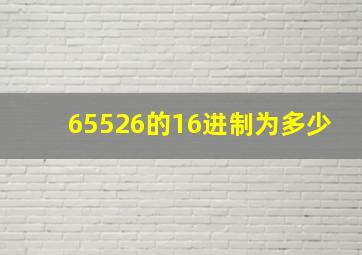 65526的16进制为多少